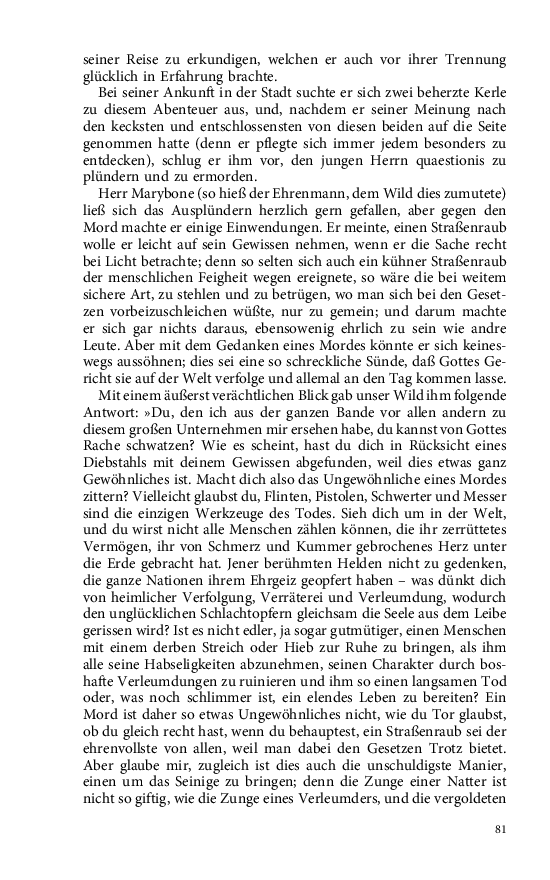 seiner Reise zu erkundigen, welchen er auch vor ihrer Trennung glücklich in Erfahrung brachte.

Bei seiner Ankunft in der Stadt suchte er sich zwei beherzte Kerle zu diesem Abenteuer aus, und, nachdem er seiner Meinung nach den kecksten und entschlossensten von diesen beiden auf die Seite genommen hatte (denn er pflegte sich immer jedem besonders zu entdecken), schlug er ihm vor, den jungen Herrn quaestionis zu plündern und zu ermorden.

Herr Marybone (so hieß der Ehrenmann, dem Wild dies zumutete) ließ sich das Ausplündern herzlich gern gefallen, aber gegen den Mord machte er einige Einwendungen. Er meinte, einen Straßenraub wolle er leicht auf sein Gewissen nehmen, wenn er die Sache recht bei Licht betrachte; denn so selten sich auch ein kühner Straßenraub der menschlichen Feigheit wegen ereignete, so wäre die bei weitem sichere Art, zu stehlen und zu betrügen, wo man sich bei den Gesetzen vorbeizuschleichen wüßte, nur zu gemein; und darum machte er sich gar nichts daraus, ebensowenig ehrlich zu sein wie andre Leute. Aber mit dem Gedanken eines Mordes könnte er sich keineswegs aussöhnen; dies sei eine so schreckliche Sünde, daß Gottes Gericht sie auf der Welt verfolge und allemal an den Tag kommen lasse.

Mit einem äußerst verächtlichen Blick gab unser Wild ihm folgende Antwort: »Du, den ich aus der ganzen Bande vor allen andern zu diesem großen Unternehmen mir ersehen habe, du kannst von Gottes Rache schwatzen? Wie es scheint, hast du dich in Rücksicht eines Diebstahls mit deinem Gewissen abgefunden, weil dies etwas ganz Gewöhnliches ist. Macht dich also das Ungewöhnliche eines Mordes zittern? Vielleicht glaubst du, Flinten, Pistolen, Schwerter und Messer sind die einzigen Werkzeuge des Todes. Sieh dich um in der Welt, und du wirst nicht alle Menschen zählen können, die ihr zerrüttetes Vermögen, ihr von Schmerz und Kummer gebrochenes Herz unter die Erde gebracht hat. Jener berühmten Helden nicht zu gedenken, die ganze Nationen ihrem Ehrgeiz geopfert haben – was dünkt dich von heimlicher Verfolgung, Verräterei und Verleumdung, wodurch den unglücklichen Schlachtopfern gleichsam die Seele aus dem Leibe gerissen wird? Ist es nicht edler, ja sogar gutmütiger, einen Menschen mit einem derben Streich oder Hieb zur Ruhe zu bringen, als ihm alle seine Habseligkeiten abzunehmen, seinen Charakter durch boshafte Verleumdungen zu ruinieren und ihm so einen langsamen Tod oder, was noch schlimmer ist, ein elendes Leben zu bereiten? Ein Mord ist daher so etwas Ungewöhnliches nicht, wie du Tor glaubst, ob du gleich recht hast, wenn du behauptest, ein Straßenraub sei der ehrenvollste von allen, weil man dabei den Gesetzen Trotz bietet. Aber glaube mir, zugleich ist dies auch die unschuldigste Manier, einen um das Seinige zu bringen; denn die Zunge einer Natter ist nicht so giftig, wie die Zunge eines Verleumders, und die vergoldeten

81